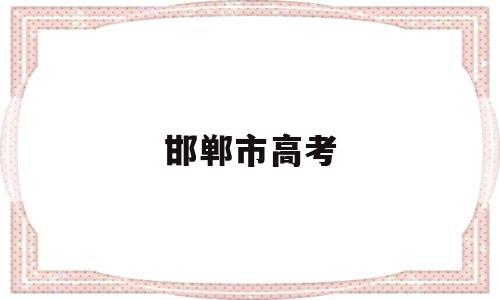 邯郸市高考